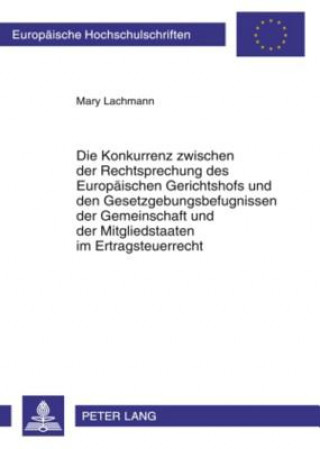 Europäische Hochschulschriften

Mary Lachmann

Die Konkurrenz zwischen der Rechtsprechung des Europäischen Gerichtshofs und den Gesetzgebungsbefugnissen der Gemeinschaft und der Mitgliedstaaten im Ertragsteuerrecht

PETER LANG